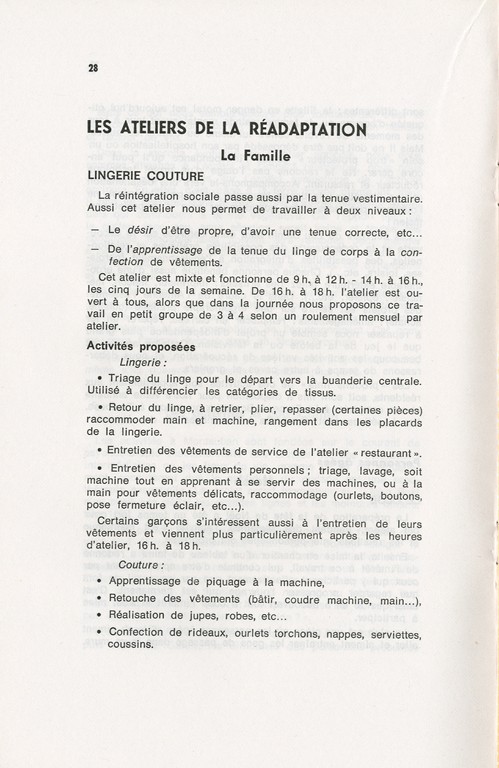 28

LES ATELIERS DE LA RÉADAPTATION

La Famille

LINGERIE COUTURE

La réintégration sociale passe aussi par la tenue vestimentaire. Aussi cet atelier nous permet de travailler à deux niveaux :

— Le désir d'être propre, d'avoir une tenue correcte, etc...

— De l'apprentissage de la tenue du linge de corps à la confection de vêtements.

Cet atelier est mixte et fonctionne de 9 h. à 12 h. - 14 h. à 16 h., les cinq jours de la semaine. De 16 h. à 18 h. l'atelier est ouvert à tous, alors que dans la journée nous proposons ce travail en petit groupe de 3 à 4 selon un roulement mensuel par atelier.

Activités proposées

Lingerie :

• Triage du linge pour le départ vers la buanderie centrale. Utilisé à différencier les catégories de tissus.

• Retour du linge, à retrier, plier, repasser (certaines pièces) raccommoder main et machine, rangement dans les placards de la lingerie.

• Entretien des vêtements de service de l'atelier « restaurant ».

• Entretien des vêtements personnels ; triage, lavage, soit machine tout en apprenant à se servir des machines, ou à la main pour vêtements délicats, raccommodage (ourlets, boutons, pose fermeture éclair, etc...).

Certains garçons s'intéressent aussi à l'entretien de leurs vêtements et viennent plus particulièrement après les heures d'atelier, 16 h. à 18 h.

Couture :

• Apprentissage de piquage à la machine,

• Retouche des vêtements (bâtir, coudre machine, main...),

• Réalisation de jupes, robes, etc...

• Confection de rideaux, ourlets torchons, nappes, serviettes, coussins.